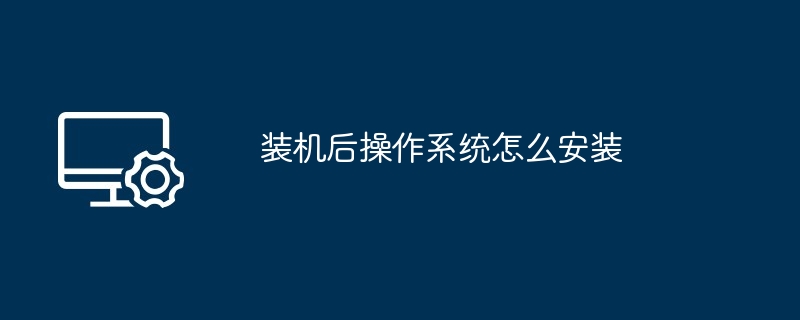 装机后操作系统怎么安装